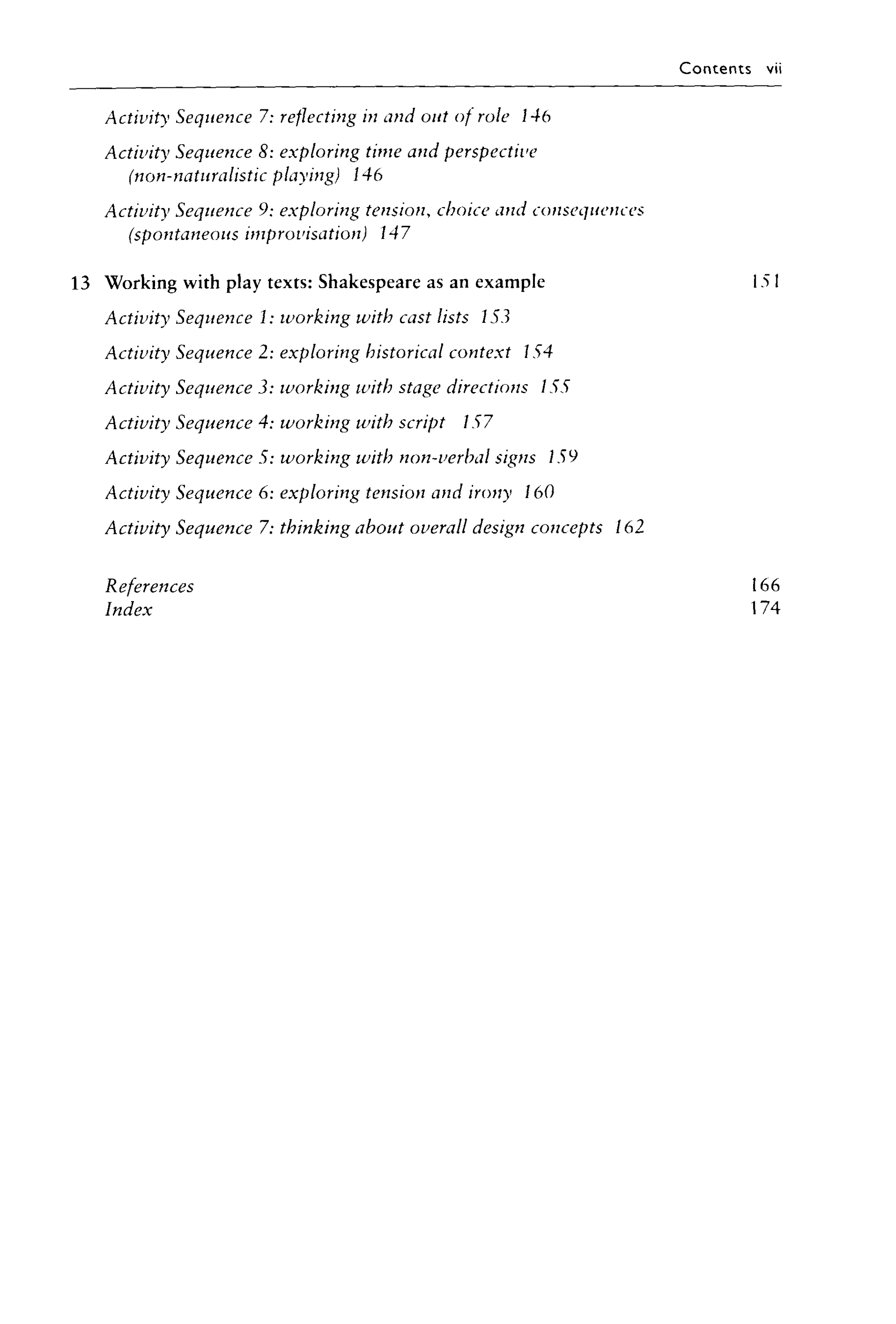 Contents vii

Activity Sequence 7: reflecting in and out of role 146

Activity Sequence 8: exploring time and perspective (non-naturalistic playing) 146

Activity Sequence 9: exploring tension, choice and consequences (spontaneous improvisation) 147

13 Working with play texts: Shakespeare as an example 151

Activity Sequence 1: working with cast lists 153

Activity Sequence 2: exploring historical context 154

Activity Sequence 3: working with stage directions 155

Activity Sequence 4: working with script 157

Activity Sequence 5: working with non-verbal signs 159

Activity Sequence 6: exploring tension and irony 160

Activity Sequence 7: thinking about overall design concepts 162

References 166
Index 174